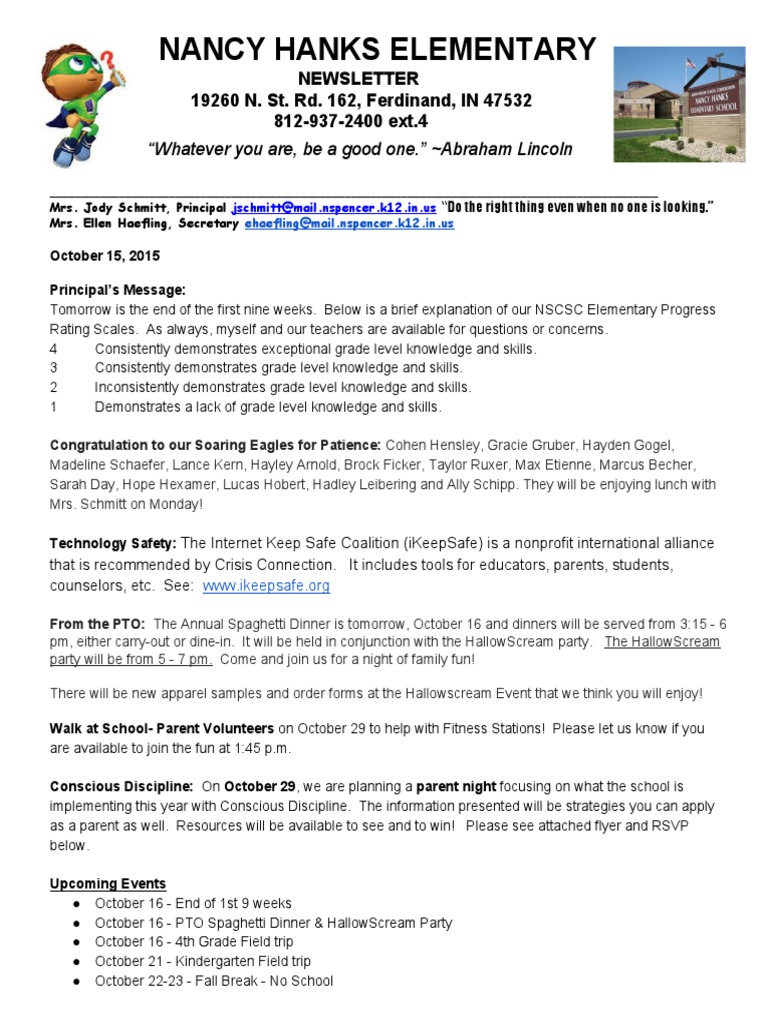 NANCY HANKS ELEMENTARY
NEWSLETTER
19260 N. St. Rd. 162, Ferdinand, IN 47532
812-937-2400 ext.4
"Whatever you are, be a good one." ~Abraham Lincoln

NANCY HANKS ELEMENTARY SCHOOL

Mrs. Jody Schmitt, Principal jschmitt@mail.nspencer.k12.in.us "Do the right thing even when no one is looking."
Mrs. Ellen Haefling, Secretary ehaefling@mail.nspencer.k12.in.us

October 15, 2015

Principal's Message:
Tomorrow is the end of the first nine weeks. Below is a brief explanation of our NSCSC Elementary Progress Rating Scales. As always, myself and our teachers are available for questions or concerns.
4 Consistently demonstrates exceptional grade level knowledge and skills.
3 Consistently demonstrates grade level knowledge and skills.
2 Inconsistently demonstrates grade level knowledge and skills.
1 Demonstrates a lack of grade level knowledge and skills.

Congratulation to our Soaring Eagles for Patience: Cohen Hensley, Gracie Gruber, Hayden Gogel, Madeline Schaefer, Lance Kern, Hayley Arnold, Brock Ficker, Taylor Ruxer, Max Etienne, Marcus Becher, Sarah Day, Hope Hexamer, Lucas Hobert, Hadley Leibering and Ally Schipp. They will be enjoying lunch with Mrs. Schmitt on Monday!

Technology Safety: The Internet Keep Safe Coalition (iKeepSafe) is a nonprofit international alliance that is recommended by Crisis Connection. It includes tools for educators, parents, students, counselors, etc. See: www.ikeepsafe.org

From the PTO: The Annual Spaghetti Dinner is tomorrow, October 16 and dinners will be served from 3:15 - 6 pm, either carry-out or dine-in. It will be held in conjunction with the HallowScream party. The HallowScream party will be from 5 - 7 pm. Come and join us for a night of family fun!

There will be new apparel samples and order forms at the Hallowscream Event that we think you will enjoy!

Walk at School- Parent Volunteers on October 29 to help with Fitness Stations! Please let us know if you are available to join the fun at 1:45 p.m.

Conscious Discipline: On October 29, we are planning a parent night focusing on what the school is implementing this year with Conscious Discipline. The information presented will be strategies you can apply as a parent as well. Resources will be available to see and to win! Please see attached flyer and RSVP below.

Upcoming Events
● October 16 - End of 1st 9 weeks
● October 16 - PTO Spaghetti Dinner & HallowScream Party
● October 16 - 4th Grade Field trip
● October 21 - Kindergarten Field trip
● October 22-23 - Fall Break - No School